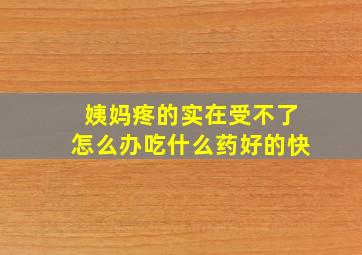 姨妈疼的实在受不了
怎么办吃什么药好的快